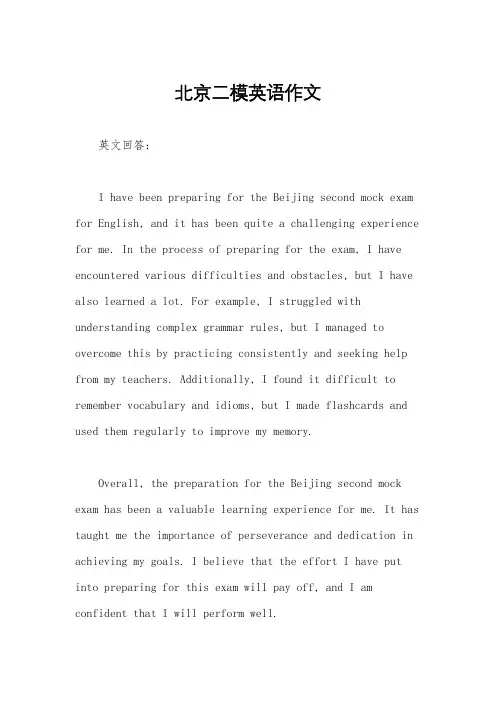 北京二模英语作文

英文回答：

I have been preparing for the Beijing second mock exam for English, and it has been quite a challenging experience for me. In the process of preparing for the exam, I have encountered various difficulties and obstacles, but I have also learned a lot. For example, I struggled with understanding complex grammar rules, but I managed to overcome this by practicing consistently and seeking help from my teachers. Additionally, I found it difficult to remember vocabulary and idioms, but I made flashcards and used them regularly to improve my memory.

Overall, the preparation for the Beijing second mock exam has been a valuable learning experience for me. It has taught me the importance of perseverance and dedication in achieving my goals. I believe that the effort I have put into preparing for this exam will pay off, and I am confident that I will perform well.